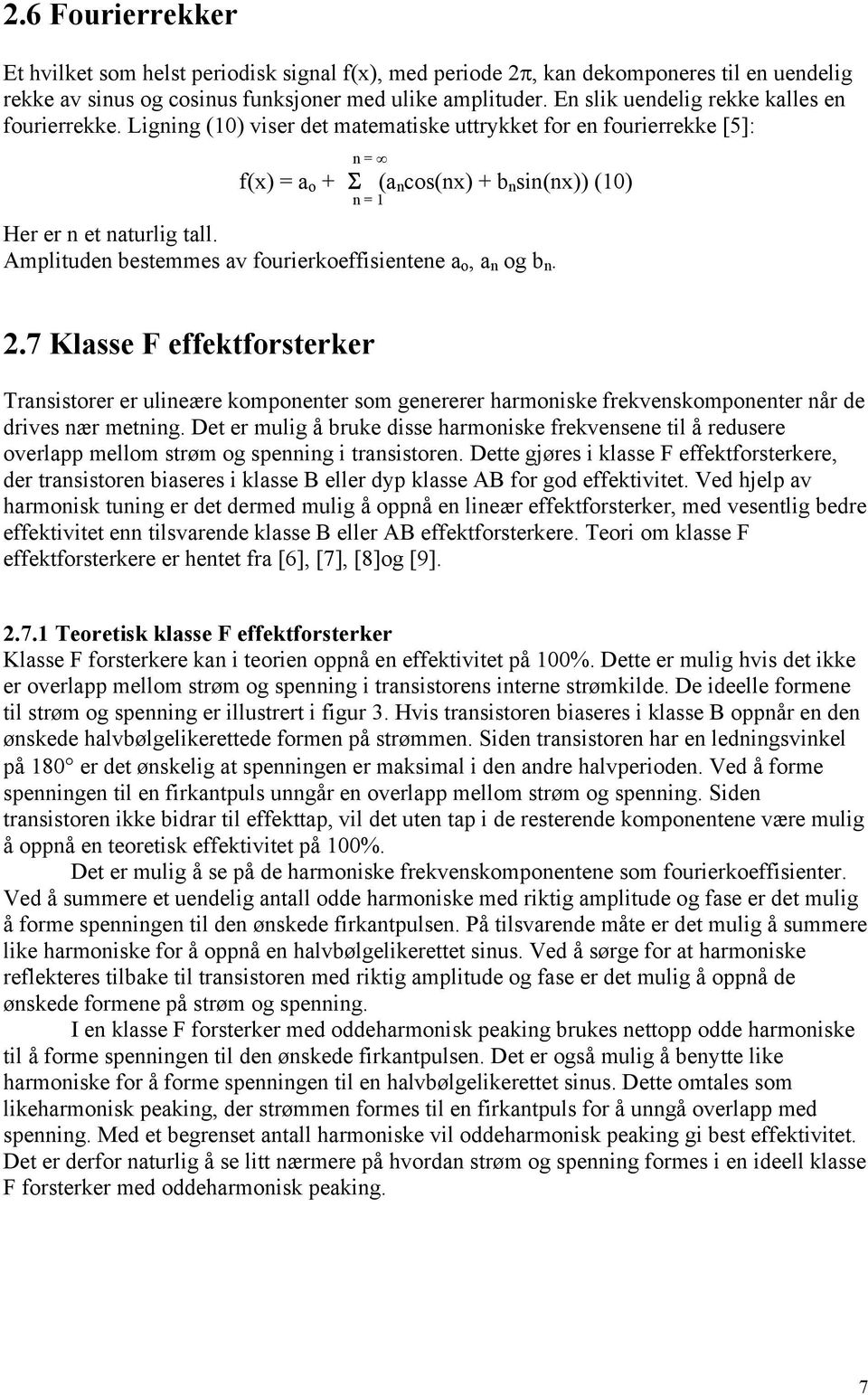 2.6 Fourierrekker

Et hvilket som helst periodisk signal f(x), med periode $2\pi$, kan dekomponeres til en uendelig rekke av sinus og cosinus funksjoner med ulike amplituder. En slik uendelig rekke kalles en fourierrekke. Ligning (10) viser det matematiske uttrykket for en fourierrekke [5]:

$f(x) = a_o + \sum_{n=1}^{n=\infty} (a_n\cos(nx) + b_n\sin(nx))$ (10)

Her er n et naturlig tall.
Amplituden bestemmes av fourierkoeffisientene $a_o$, $a_n$ og $b_n$.

2.7 Klasse F effektforsterker

Transistorer er ulineære komponenter som genererer harmoniske frekvenskomponenter når de drives nær metning. Det er mulig å bruke disse harmoniske frekvensene til å redusere overlapp mellom strøm og spenning i transistoren. Dette gjøres i klasse F effektforsterkere, der transistoren biaseres i klasse B eller dyp klasse AB for god effektivitet. Ved hjelp av harmonisk tuning er det dermed mulig å oppnå en lineær effektforsterker, med vesentlig bedre effektivitet enn tilsvarende klasse B eller AB effektforsterkere. Teori om klasse F effektforsterkere er hentet fra [6], [7], [8]og [9].

2.7.1 Teoretisk klasse F effektforsterker
Klasse F forsterkere kan i teorien oppnå en effektivitet på 100%. Dette er mulig hvis det ikke er overlapp mellom strøm og spenning i transistorens interne strømkilde. De ideelle formene til strøm og spenning er illustrert i figur 3. Hvis transistoren biaseres i klasse B oppnår en den ønskede halvbølgelikerettede formen på strømmen. Siden transistoren har en ledningsvinkel på 180° er det ønskelig at spenningen er maksimal i den andre halvperioden. Ved å forme spenningen til en firkantpuls unngår en overlapp mellom strøm og spenning. Siden transistoren ikke bidrar til effekttap, vil det uten tap i de resterende komponentene være mulig å oppnå en teoretisk effektivitet på 100%.

Det er mulig å se på de harmoniske frekvenskomponentene som fourierkoeffisienter. Ved å summere et uendelig antall odde harmoniske med riktig amplitude og fase er det mulig å forme spenningen til den ønskede firkantpulsen. På tilsvarende måte er det mulig å summere like harmoniske for å oppnå en halvbølgelikerettet sinus. Ved å sørge for at harmoniske reflekteres tilbake til transistoren med riktig amplitude og fase er det mulig å oppnå de ønskede formene på strøm og spenning.

I en klasse F forsterker med oddeharmonisk peaking brukes nettopp odde harmoniske til å forme spenningen til den ønskede firkantpulsen. Det er også mulig å benytte like harmoniske for å forme spenningen til en halvbølgelikerettet sinus. Dette omtales som likeharmonisk peaking, der strømmen formes til en firkantpuls for å unngå overlapp med spenning. Med et begrenset antall harmoniske vil oddeharmonisk peaking gi best effektivitet. Det er derfor naturlig å se litt nærmere på hvordan strøm og spenning formes i en ideell klasse F forsterker med oddeharmonisk peaking.

7